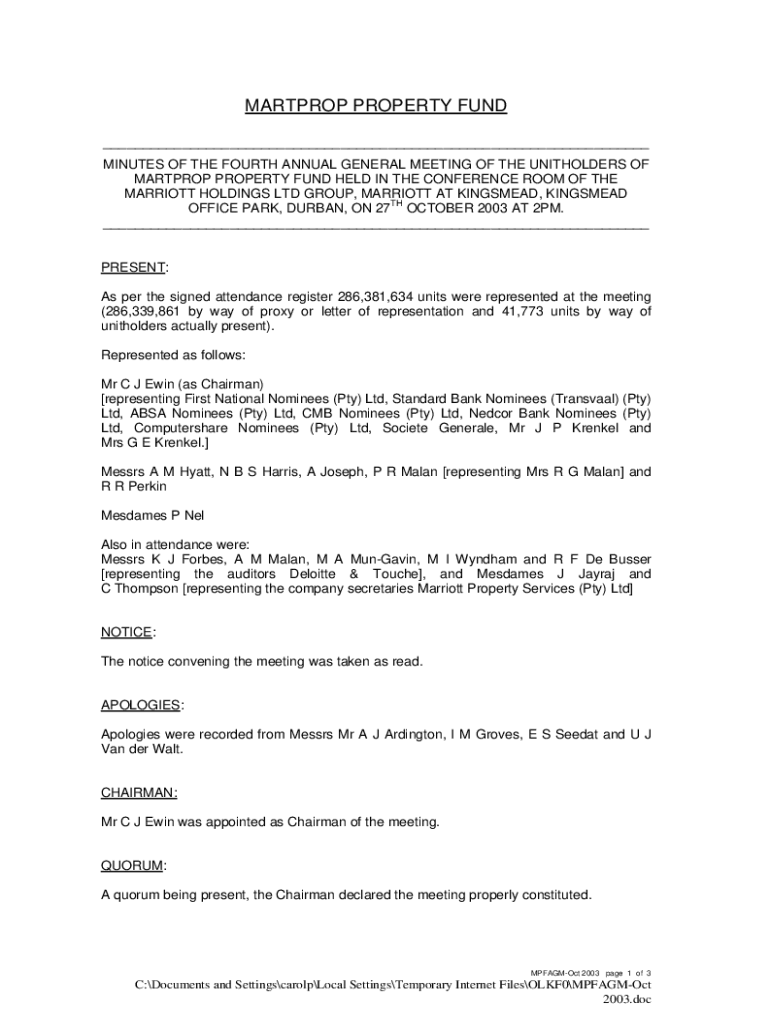 MARTPROP PROPERTY FUND

MINUTES OF THE FOURTH ANNUAL GENERAL MEETING OF THE UNITHOLDERS OF MARTPROP PROPERTY FUND HELD IN THE CONFERENCE ROOM OF THE MARRIOTT HOLDINGS LTD GROUP, MARRIOTT AT KINGSMEAD, KINGSMEAD OFFICE PARK, DURBAN, ON 27$^{TH}$ OCTOBER 2003 AT 2PM.

PRESENT:

As per the signed attendance register 286,381,634 units were represented at the meeting (286,339,861 by way of proxy or letter of representation and 41,773 units by way of unitholders actually present).

Represented as follows:

Mr C J Ewin (as Chairman)
[representing First National Nominees (Pty) Ltd, Standard Bank Nominees (Transvaal) (Pty) Ltd, ABSA Nominees (Pty) Ltd, CMB Nominees (Pty) Ltd, Nedcor Bank Nominees (Pty) Ltd, Computershare Nominees (Pty) Ltd, Societe Generale, Mr J P Krenkel and Mrs G E Krenkel.]

Messrs A M Hyatt, N B S Harris, A Joseph, P R Malan [representing Mrs R G Malan] and R R Perkin

Mesdames P Nel

Also in attendance were:
Messrs K J Forbes, A M Malan, M A Mun-Gavin, M I Wyndham and R F De Busser [representing the auditors Deloitte & Touche], and Mesdames J Jayraj and C Thompson [representing the company secretaries Marriott Property Services (Pty) Ltd]

NOTICE:

The notice convening the meeting was taken as read.

APOLOGIES:

Apologies were recorded from Messrs Mr A J Ardington, I M Groves, E S Seedat and U J Van der Walt.

CHAIRMAN:

Mr C J Ewin was appointed as Chairman of the meeting.

QUORUM:

A quorum being present, the Chairman declared the meeting properly constituted.

MPFAGM-Oct 2003 page 1 of 3

C:\Documents and Settings\carolp\Local Settings\Temporary Internet Files\OLKF0\MPFAGM-Oct 2003.doc